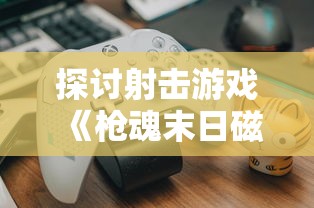 探讨射击游戏
《枪魂末日磁